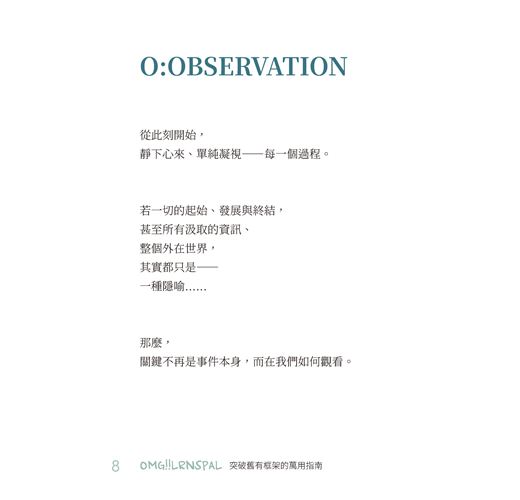 O:OBSERVATION

從此刻開始，
靜下心來、單純凝視——每一個過程。

若一切的起始、發展與終結，
甚至所有汲取的資訊、
整個外在世界，
其實都只是——
一種隱喻……

那麼，
關鍵不再是事件本身，而在我們如何觀看。

8 OMG!!LRNSPAL 突破舊有框架的萬用指南